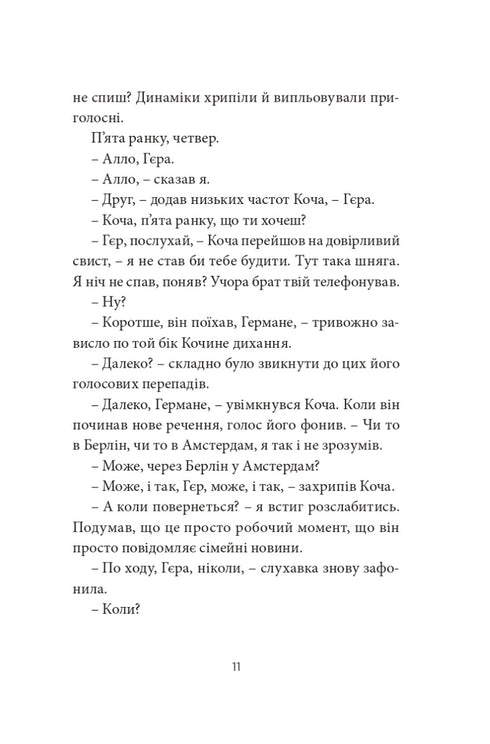 не спиш? Динаміки хрипіли й випльовували приголосні.

П'ята ранку, четвер.

– Алло, Гєра.

– Алло, – сказав я.

– Друг, – додав низьких частот Коча, – Гєра.

– Коча, п'ята ранку, що ти хочеш?

– Гєр, послухай, – Коча перейшов на довірливий свист, – я не став би тебе будити. Тут така шняга. Я ніч не спав, поняв? Учора брат твій телефонував.

– Ну?

– Коротше, він поїхав, Германе, – тривожно зависло по той бік Кочине дихання.

– Далеко? – складно було звикнути до цих його голосових перепадів.

– Далеко, Германе, – увімкнувся Коча. Коли він починав нове речення, голос його фонив. – Чи то в Берлін, чи то в Амстердам, я так і не зрозумів.

– Може, через Берлін у Амстердам?

– Може, і так, Гєр, може, і так, – захрипів Коча.

– А коли повернеться? – я встиг розслабитись. Подумав, що це просто робочий момент, що він просто повідомляє сімейні новини.

– По ходу, Гєра, ніколи, – слухавка знову зафонила.

– Коли?

11